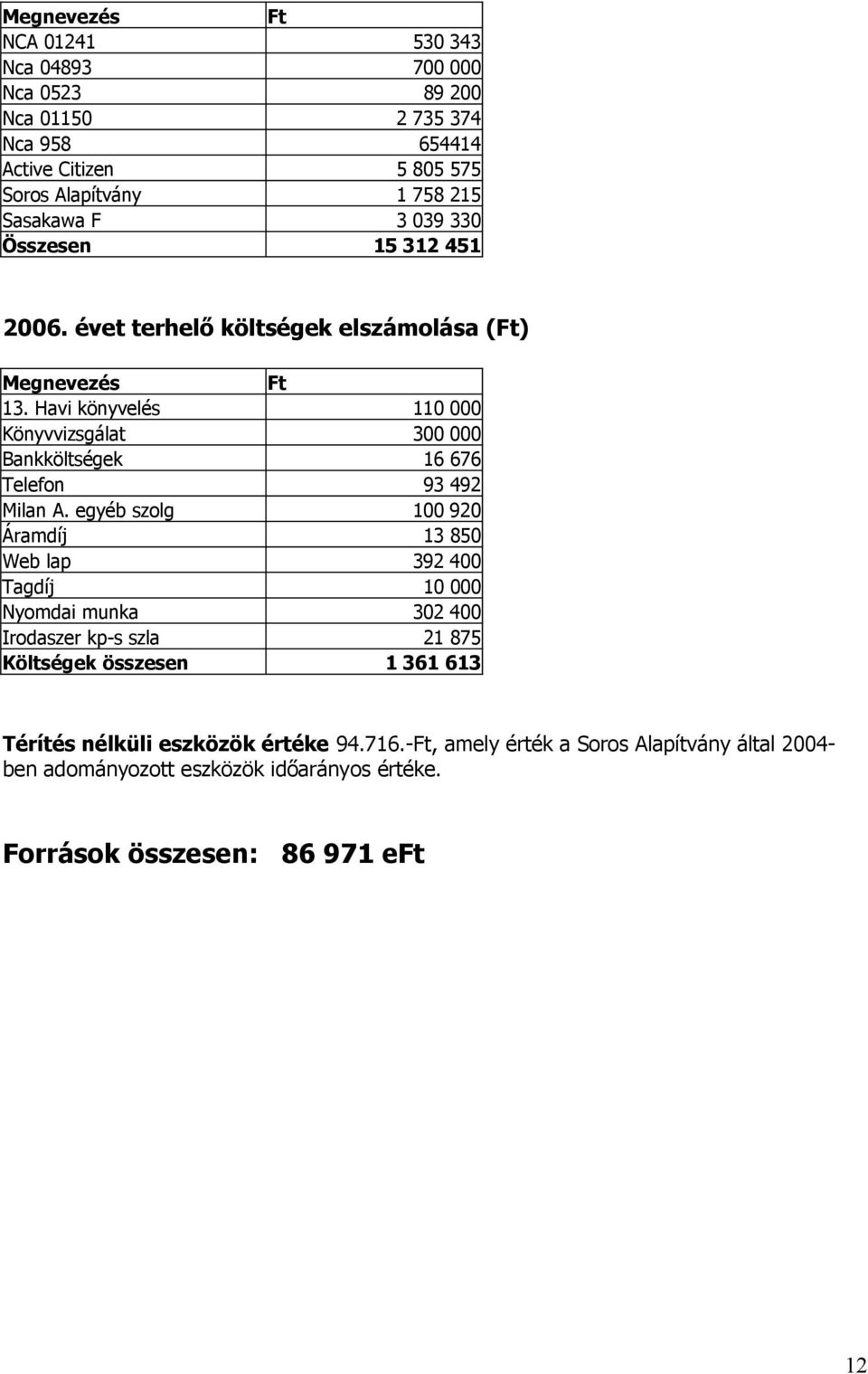 | Megnevezés | Ft |
|---|---|
| NCA 01241 | 530 343 |
| Nca 04893 | 700 000 |
| Nca 0523 | 89 200 |
| Nca 01150 | 2 735 374 |
| Nca 958 | 654414 |
| Active Citizen | 5 805 575 |
| Soros Alapítvány | 1 758 215 |
| Sasakawa F | 3 039 330 |
| Összesen | 15 312 451 |

2006. évet terhelő költségek elszámolása (Ft)

| Megnevezés | Ft |
|---|---|
| 13. Havi könyvelés | 110 000 |
| Könyvvizsgálat | 300 000 |
| Bankköltségek | 16 676 |
| Telefon | 93 492 |
| Milan A. egyéb szolg | 100 920 |
| Áramdíj | 13 850 |
| Web lap | 392 400 |
| Tagdíj | 10 000 |
| Nyomdai munka | 302 400 |
| Irodaszer kp-s szla | 21 875 |
| Költségek összesen | 1 361 613 |

Térítés nélküli eszközök értéke 94.716.-Ft, amely érték a Soros Alapítvány által 2004-ben adományozott eszközök időarányos értéke.

Források összesen: 86 971 eFt

12